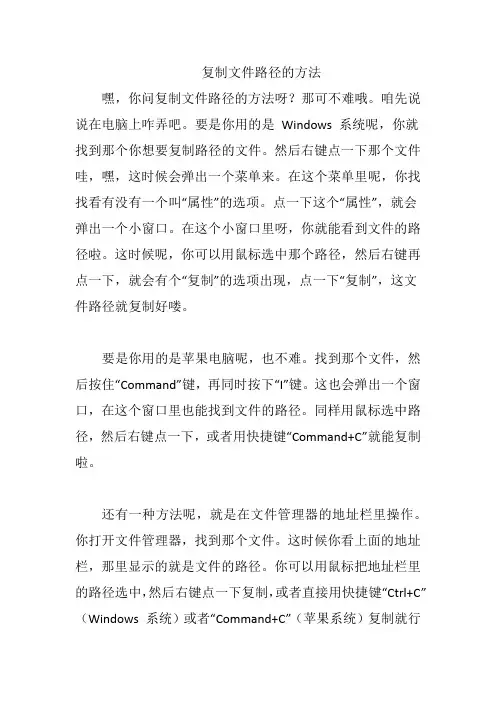 复制文件路径的方法

嘿，你问复制文件路径的方法呀？那可不难哦。咱先说说在电脑上咋弄吧。要是你用的是 Windows 系统呢，你就找到那个你想要复制路径的文件。然后右键点一下那个文件哇，嘿，这时候会弹出一个菜单来。在这个菜单里呢，你找找看有没有一个叫“属性”的选项。点一下这个“属性”，就会弹出一个小窗口。在这个小窗口里呀，你就能看到文件的路径啦。这时候呢，你可以用鼠标选中那个路径，然后右键再点一下，就会有个“复制”的选项出现，点一下“复制”，这文件路径就复制好喽。

要是你用的是苹果电脑呢，也不难。找到那个文件，然后按住“Command”键，再同时按下“I”键。这也会弹出一个窗口，在这个窗口里也能找到文件的路径。同样用鼠标选中路径，然后右键点一下，或者用快捷键“Command+C”就能复制啦。

还有一种方法呢，就是在文件管理器的地址栏里操作。你打开文件管理器，找到那个文件。这时候你看上面的地址栏，那里显示的就是文件的路径。你可以用鼠标把地址栏里的路径选中，然后右键点一下复制，或者直接用快捷键“Ctrl+C”（Windows 系统）或者“Command+C”（苹果系统）复制就行